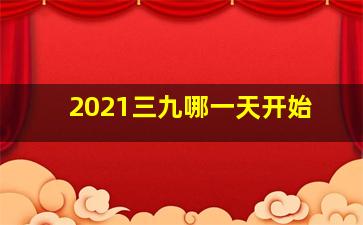 2021三九哪一天开始